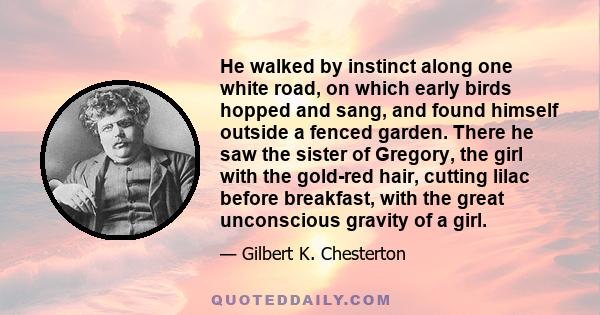 He walked by instinct along one white road, on which early birds hopped and sang, and found himself outside a fenced garden. There he saw the sister of Gregory, the girl with the gold-red hair, cutting lilac before breakfast, with the great unconscious gravity of a girl.

— Gilbert K. Chesterton

QUOTEDDAILY.COM